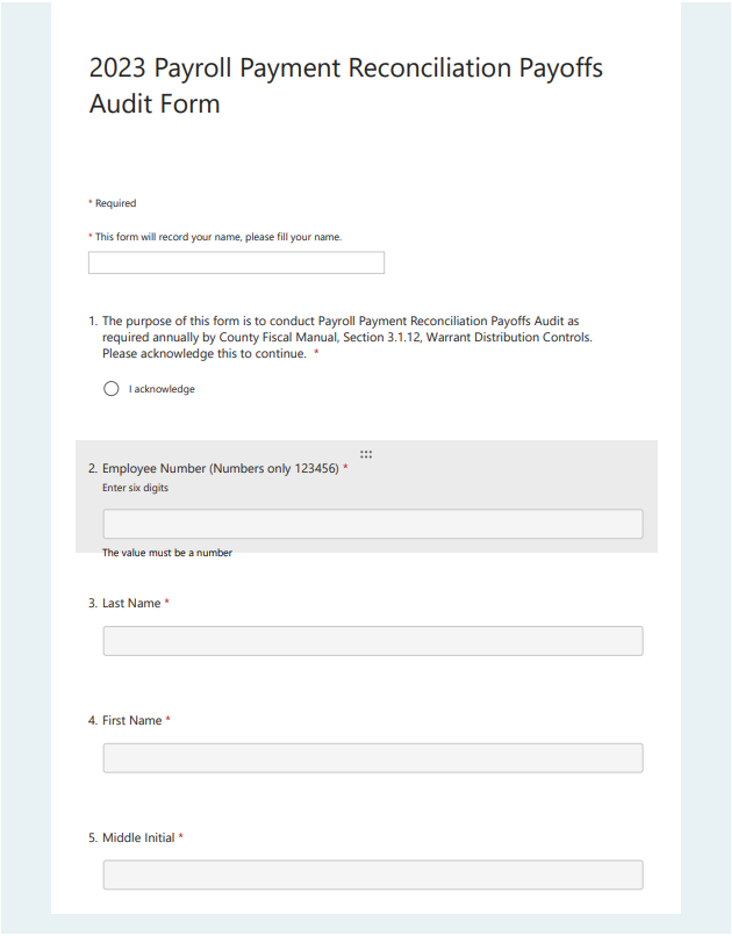 2023 Payroll Payment Reconciliation Payoffs Audit Form

* Required

* This form will record your name, please fill your name.

1. The purpose of this form is to conduct Payroll Payment Reconciliation Payoffs Audit as required annually by County Fiscal Manual, Section 3.1.12, Warrant Distribution Controls. Please acknowledge this to continue. *

I acknowledge

2. Employee Number (Numbers only 123456) *
Enter six digits

The value must be a number

3. Last Name *

4. First Name *

5. Middle Initial *